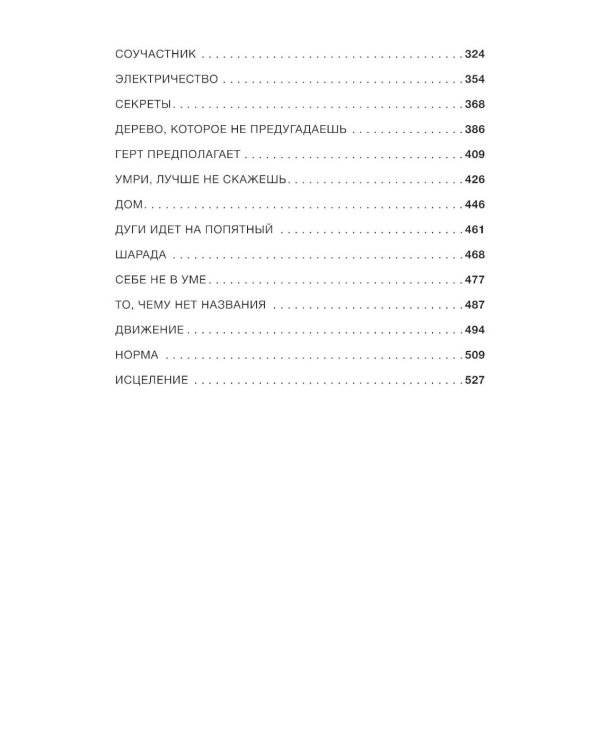 СОУЧАСТНИК 324

ЭЛЕКТРИЧЕСТВО 354

СЕКРЕТЫ 368

ДЕРЕВО, КОТОРОЕ НЕ ПРЕДУГАДАЕШЬ 386

ГЕРТ ПРЕДПОЛАГАЕТ 409

УМРИ, ЛУЧШЕ НЕ СКАЖЕШЬ 426

ДОМ 446

ДУГИ ИДЕТ НА ПОПЯТНЫЙ 461

ШАРАДА 468

СЕБЕ НЕ В УМЕ 477

ТО, ЧЕМУ НЕТ НАЗВАНИЯ 487

ДВИЖЕНИЕ 494

НОРМА 509

ИСЦЕЛЕНИЕ 527